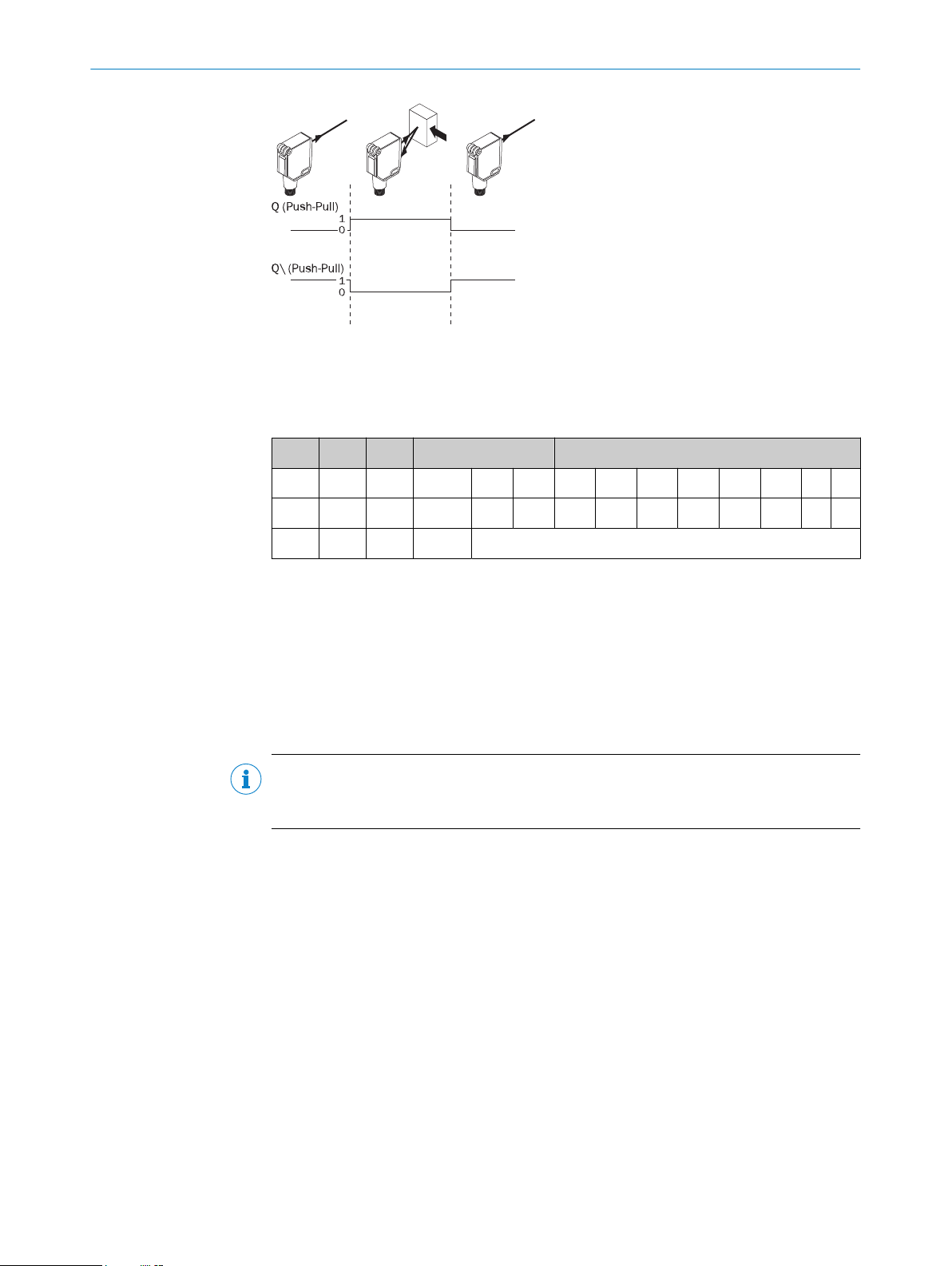 Q (Push-Pull)
1
0

Q\ (Push-Pull)
1
0